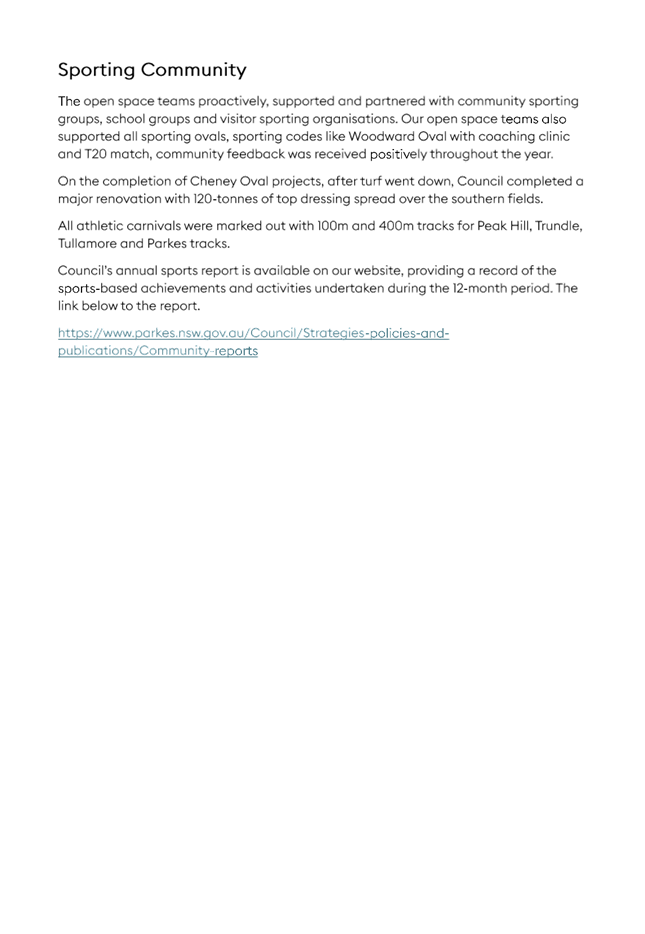 Sporting Community

The open space teams proactively, supported and partnered with community sporting groups, school groups and visitor sporting organisations. Our open space teams also supported all sporting ovals, sporting codes like Woodward Oval with coaching clinic and T20 match, community feedback was received positively throughout the year.

On the completion of Cheney Oval projects, after turf went down, Council completed a major renovation with 120-tonnes of top dressing spread over the southern fields.

All athletic carnivals were marked out with 100m and 400m tracks for Peak Hill, Trundle, Tullamore and Parkes tracks.

Council's annual sports report is available on our website, providing a record of the sports-based achievements and activities undertaken during the 12-month period. The link below to the report.

https://www.parkes.nsw.gov.au/Council/Strategies-policies-and-publications/Community-reports